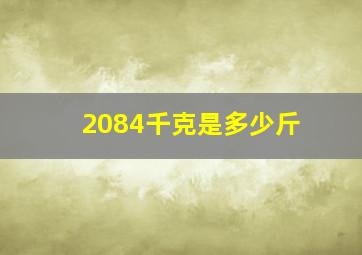 2084千克是多少斤